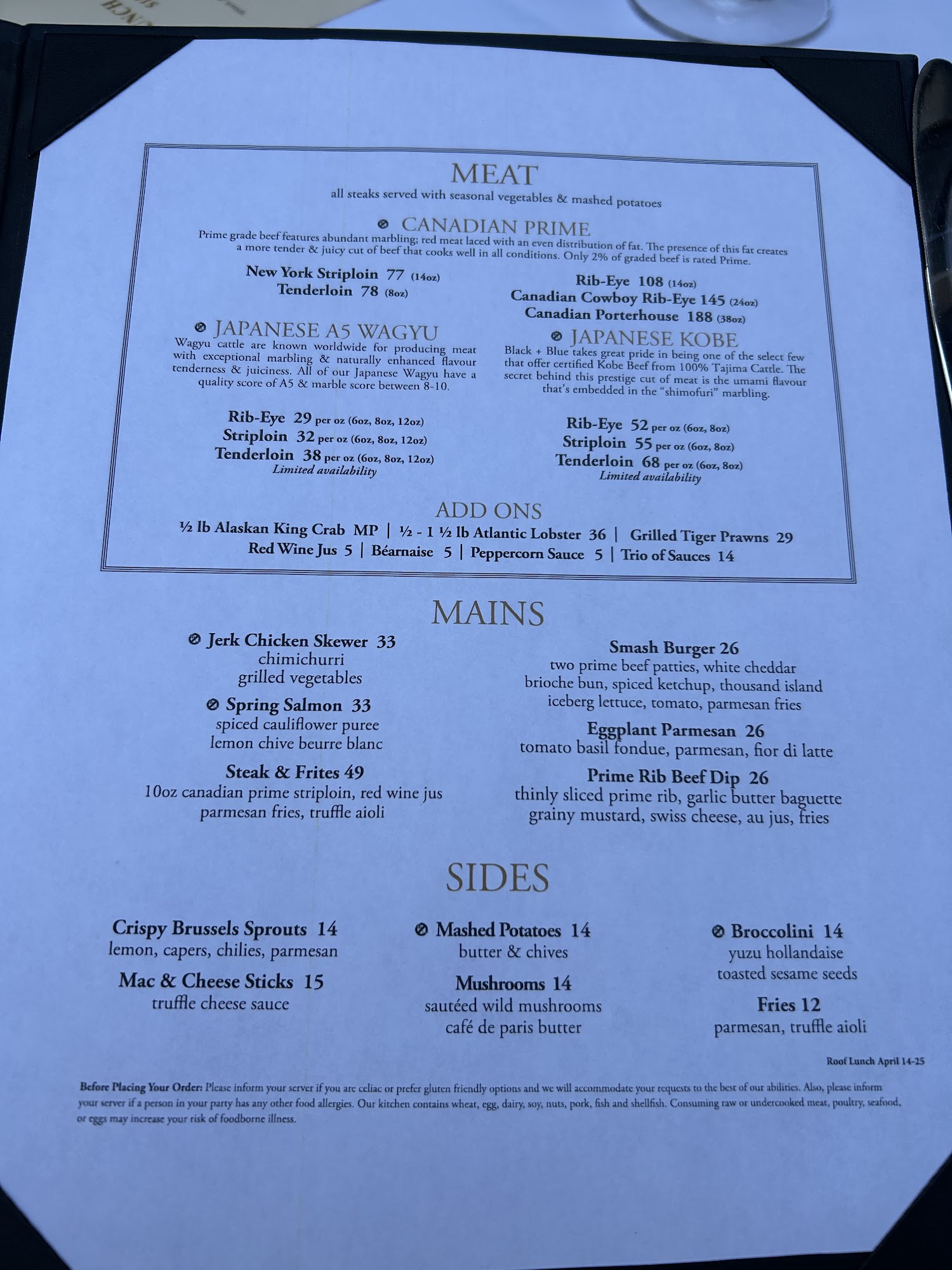 MEAT
all steaks served with seasonal vegetables & mashed potatoes

CANADIAN PRIME
Prime grade beef features abundant marbling; red meat laced with an even distribution of fat. The presence of this fat creates a more tender & juicy cut of beef that cooks well in all conditions. Only 2% of graded beef is rated Prime.

New York Striploin 77 (14oz)
Tenderloin 78 (8oz)

Rib-Eye 108 (14oz)
Canadian Cowboy Rib-Eye 145 (24oz)
Canadian Porterhouse 188 (38oz)

JAPANESE A5 WAGYU
Wagyu cattle are known worldwide for producing meat with exceptional marbling & naturally enhanced flavour tenderness & juiciness. All of our Japanese Wagyu have a quality score of A5 & marble score between 8-10.

Rib-Eye 29 per oz (6oz, 8oz, 12oz)
Striploin 32 per oz (6oz, 8oz, 12oz)
Tenderloin 38 per oz (6oz, 8oz, 12oz)
Limited availability

JAPANESE KOBE
Black + Blue takes great pride in being one of the select few that offer certified Kobe Beef from 100% Tajima Cattle. The secret behind this prestige cut of meat is the umami flavour that's embedded in the "shimofuri" marbling.

Rib-Eye 52 per oz (6oz, 8oz)
Striploin 55 per oz (6oz, 8oz)
Tenderloin 68 per oz (6oz, 8oz)
Limited availability

ADD ONS
½ lb Alaskan King Crab MP | ½ - 1 ½ lb Atlantic Lobster 36 | Grilled Tiger Prawns 29
Red Wine Jus 5 | Béarnaise 5 | Peppercorn Sauce 5 | Trio of Sauces 14

MAINS

Jerk Chicken Skewer 33
chimichurri
grilled vegetables

Spring Salmon 33
spiced cauliflower puree
lemon chive beurre blanc

Steak & Frites 49
10oz canadian prime striploin, red wine jus
parmesan fries, truffle aioli

Smash Burger 26
two prime beef patties, white cheddar
brioche bun, spiced ketchup, thousand island
iceberg lettuce, tomato, parmesan fries

Eggplant Parmesan 26
tomato basil fondue, parmesan, fior di latte

Prime Rib Beef Dip 26
thinly sliced prime rib, garlic butter baguette
grainy mustard, swiss cheese, au jus, fries

SIDES

Crispy Brussels Sprouts 14
lemon, capers, chilies, parmesan

Mac & Cheese Sticks 15
truffle cheese sauce

Mashed Potatoes 14
butter & chives

Mushrooms 14
sautéed wild mushrooms
café de paris butter

Broccolini 14
yuzu hollandaise
toasted sesame seeds

Fries 12
parmesan, truffle aioli

Roof Lunch April 14-25

Before Placing Your Order: Please inform your server if you are celiac or prefer gluten friendly options and we will accommodate your requests to the best of our abilities. Also, please inform your server if a person in your party has any other food allergies. Our kitchen contains wheat, egg, dairy, soy, nuts, pork, fish and shellfish. Consuming raw or undercooked meat, poultry, seafood, or eggs may increase your risk of foodborne illness.